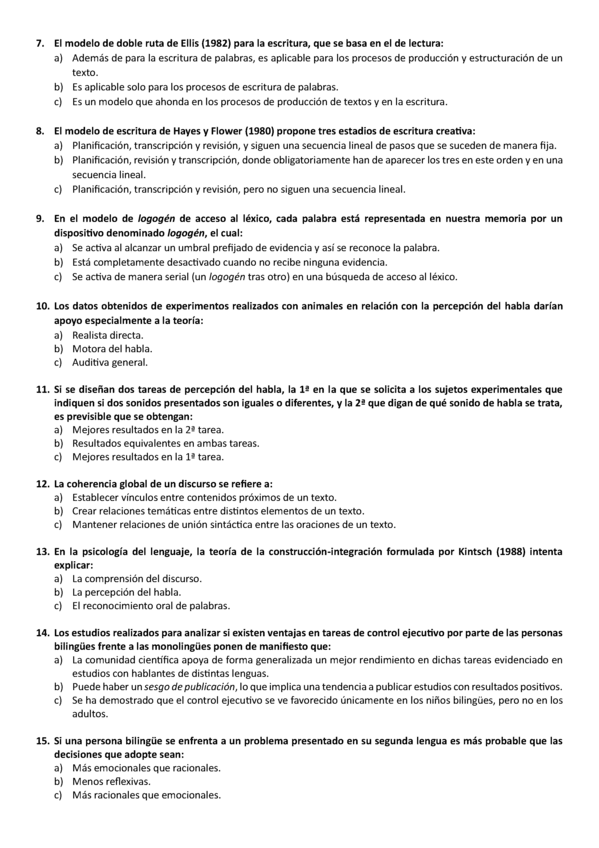 7. El modelo de doble ruta de Ellis (1982) para la escritura, que se basa en el de lectura:
a) Además de para la escritura de palabras, es aplicable para los procesos de producción y estructuración de un texto.
b) Es aplicable solo para los procesos de escritura de palabras.
c) Es un modelo que ahonda en los procesos de producción de textos y en la escritura.

8. El modelo de escritura de Hayes y Flower (1980) propone tres estadios de escritura creativa:
a) Planificación, transcripción y revisión, y siguen una secuencia lineal de pasos que se suceden de manera fija.
b) Planificación, revisión y transcripción, donde obligatoriamente han de aparecer los tres en este orden y en una secuencia lineal.
c) Planificación, transcripción y revisión, pero no siguen una secuencia lineal.

9. En el modelo de logogén de acceso al léxico, cada palabra está representada en nuestra memoria por un dispositivo denominado logogén, el cual:
a) Se activa al alcanzar un umbral prefijado de evidencia y así se reconoce la palabra.
b) Está completamente desactivado cuando no recibe ninguna evidencia.
c) Se activa de manera serial (un logogén tras otro) en una búsqueda de acceso al léxico.

10. Los datos obtenidos de experimentos realizados con animales en relación con la percepción del habla darían apoyo especialmente a la teoría:
a) Realista directa.
b) Motora del habla.
c) Auditiva general.

11. Si se diseñan dos tareas de percepción del habla, la 1ª en la que se solicita a los sujetos experimentales que indiquen si dos sonidos presentados son iguales o diferentes, y la 2ª que digan de qué sonido de habla se trata, es previsible que se obtengan:
a) Mejores resultados en la 2ª tarea.
b) Resultados equivalentes en ambas tareas.
c) Mejores resultados en la 1ª tarea.

12. La coherencia global de un discurso se refiere a:
a) Establecer vínculos entre contenidos próximos de un texto.
b) Crear relaciones temáticas entre distintos elementos de un texto.
c) Mantener relaciones de unión sintáctica entre las oraciones de un texto.

13. En la psicología del lenguaje, la teoría de la construcción-integración formulada por Kintsch (1988) intenta explicar:
a) La comprensión del discurso.
b) La percepción del habla.
c) El reconocimiento oral de palabras.

14. Los estudios realizados para analizar si existen ventajas en tareas de control ejecutivo por parte de las personas bilingües frente a las monolingües ponen de manifiesto que:
a) La comunidad científica apoya de forma generalizada un mejor rendimiento en dichas tareas evidenciado en estudios con hablantes de distintas lenguas.
b) Puede haber un sesgo de publicación, lo que implica una tendencia a publicar estudios con resultados positivos.
c) Se ha demostrado que el control ejecutivo se ve favorecido únicamente en los niños bilingües, pero no en los adultos.

15. Si una persona bilingüe se enfrenta a un problema presentado en su segunda lengua es más probable que las decisiones que adopte sean:
a) Más emocionales que racionales.
b) Menos reflexivas.
c) Más racionales que emocionales.